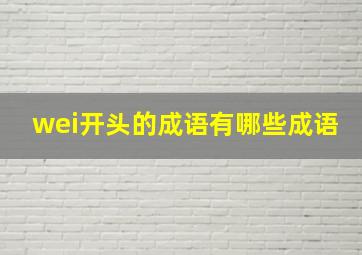 wei开头的成语有哪些成语